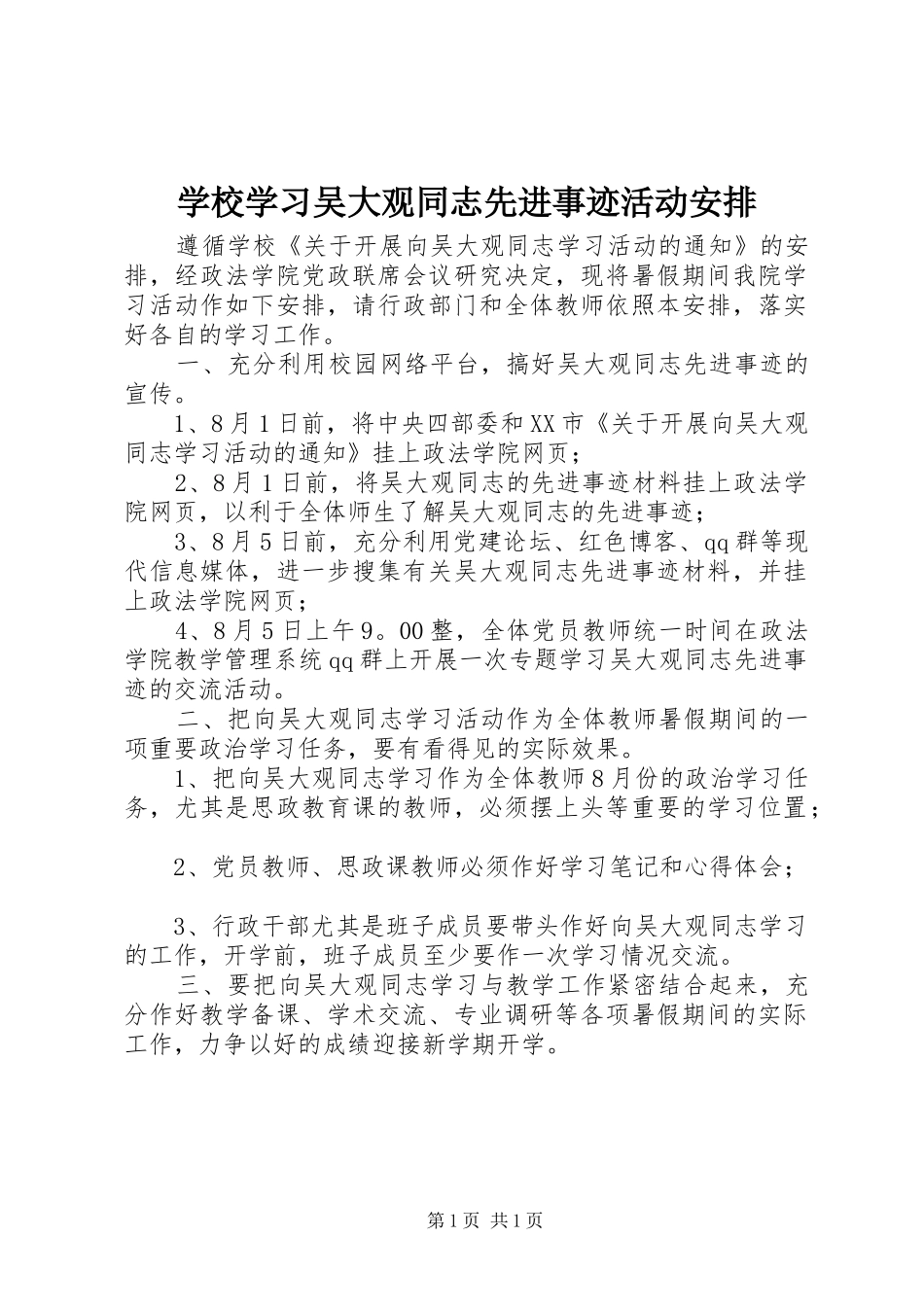 学校学习吴大观同志先进事迹活动安排

遵循学校《关于开展向吴大观同志学习活动的通知》的安排，经政法学院党政联席会议研究决定，现将暑假期间我院学习活动作如下安排，请行政部门和全体教师依照本安排，落实好各自的学习工作。

一、充分利用校园网络平台，搞好吴大观同志先进事迹的宣传。

1、8月1日前，将中央四部委和XX市《关于开展向吴大观同志学习活动的通知》挂上政法学院网页；

2、8月1日前，将吴大观同志的先进事迹材料挂上政法学院网页，以利于全体师生了解吴大观同志的先进事迹；

3、8月5日前，充分利用党建论坛、红色博客、qq群等现代信息媒体，进一步搜集有关吴大观同志先进事迹材料，并挂上政法学院网页；

4、8月5日上午9。00整，全体党员教师统一时间在政法学院教学管理系统qq群上开展一次专题学习吴大观同志先进事迹的交流活动。

二、把向吴大观同志学习活动作为全体教师暑假期间的一项重要政治学习任务，要有看得见的实际效果。

1、把向吴大观同志学习作为全体教师8月份的政治学习任务，尤其是思政教育课的教师，必须摆上头等重要的学习位置；

2、党员教师、思政课教师必须作好学习笔记和心得体会；

3、行政干部尤其是班子成员要带头作好向吴大观同志学习的工作，开学前，班子成员至少要作一次学习情况交流。

三、要把向吴大观同志学习与教学工作紧密结合起来，充分作好教学备课、学术交流、专业调研等各项暑假期间的实际工作，力争以好的成绩迎接新学期开学。

第1页 共1页